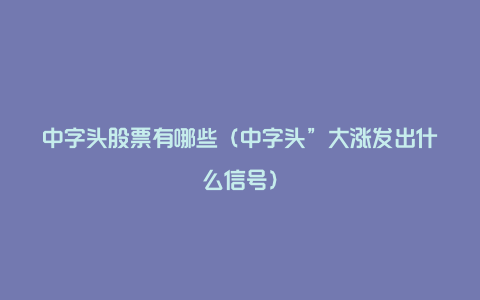 中字头股票有哪些（中字头”大涨发出什么信号）